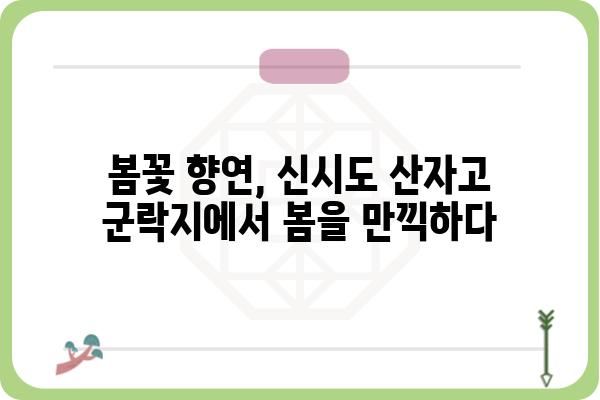 봄꽃 향연, 신시도 산자고 군락지에서 봄을 만끽하다